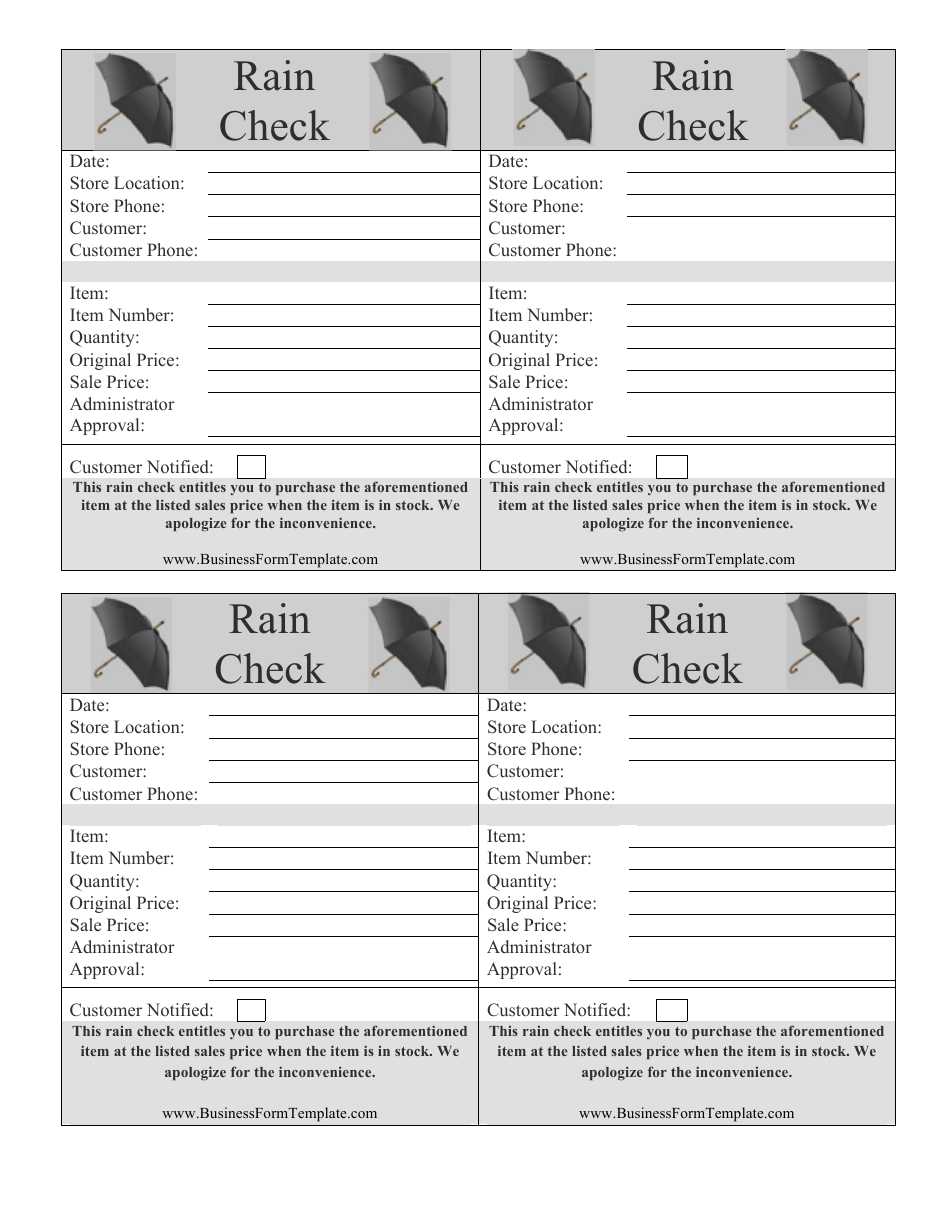 Rain Check

Date:
Store Location:
Store Phone:
Customer:
Customer Phone:

Item:
Item Number:
Quantity:
Original Price:
Sale Price:
Administrator Approval:

Customer Notified:

This rain check entitles you to purchase the aforementioned item at the listed sales price when the item is in stock. We apologize for the inconvenience.

www.BusinessFormTemplate.com

Rain Check

Date:
Store Location:
Store Phone:
Customer:
Customer Phone:

Item:
Item Number:
Quantity:
Original Price:
Sale Price:
Administrator Approval:

Customer Notified:

This rain check entitles you to purchase the aforementioned item at the listed sales price when the item is in stock. We apologize for the inconvenience.

www.BusinessFormTemplate.com

Rain Check

Date:
Store Location:
Store Phone:
Customer:
Customer Phone:

Item:
Item Number:
Quantity:
Original Price:
Sale Price:
Administrator Approval:

Customer Notified:

This rain check entitles you to purchase the aforementioned item at the listed sales price when the item is in stock. We apologize for the inconvenience.

www.BusinessFormTemplate.com

Rain Check

Date:
Store Location:
Store Phone:
Customer:
Customer Phone:

Item:
Item Number:
Quantity:
Original Price:
Sale Price:
Administrator Approval:

Customer Notified:

This rain check entitles you to purchase the aforementioned item at the listed sales price when the item is in stock. We apologize for the inconvenience.

www.BusinessFormTemplate.com